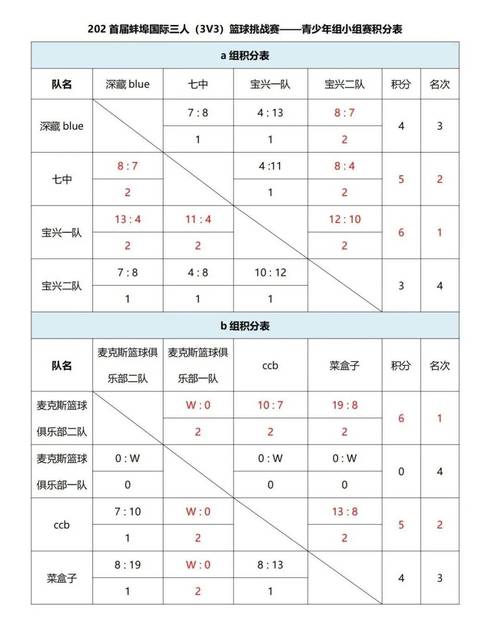 202 首届蚌埠国际三人（3V3）篮球挑战赛——青少年组小组赛积分表

a 组积分表

| 队名 | 深藏 blue | 七中 | 宝兴一队 | 宝兴二队 | 积分 | 名次 |
|---|---|---|---|---|---|---|
| 深藏 blue | | 7 : 8 | 4 : 13 | 8 : 7 | 4 | 3 |
| | | 1 | 1 | 2 | | |
| 七中 | 8 : 7 | | 4 :11 | 8 : 4 | 5 | 2 |
| | 2 | | 1 | 2 | | |
| 宝兴一队 | 13 : 4 | 11 : 4 | | 12 : 10 | 6 | 1 |
| | 2 | 2 | | 2 | | |
| 宝兴二队 | 7 : 8 | 4 : 8 | 10 : 12 | | 3 | 4 |
| | 1 | 1 | 1 | | | |

b 组积分表

| 队名 | 麦克斯篮球俱乐部二队 | 麦克斯篮球俱乐部一队 | ccb | 菜盒子 | 积分 | 名次 |
|---|---|---|---|---|---|---|
| 麦克斯篮球俱乐部二队 | | W : 0 | 10 : 7 | 19 : 8 | 6 | 1 |
| | | 2 | 2 | 2 | | |
| 麦克斯篮球俱乐部一队 | 0 : W | | 0 : W | 0 : W | 0 | 4 |
| | 0 | | 0 | 0 | | |
| ccb | 7 : 10 | W : 0 | | 13 : 8 | 5 | 2 |
| | 1 | 2 | | 2 | | |
| 菜盒子 | 8 : 19 | W : 0 | 8 : 13 | | 4 | 3 |
| | 1 | 2 | 1 | | | |